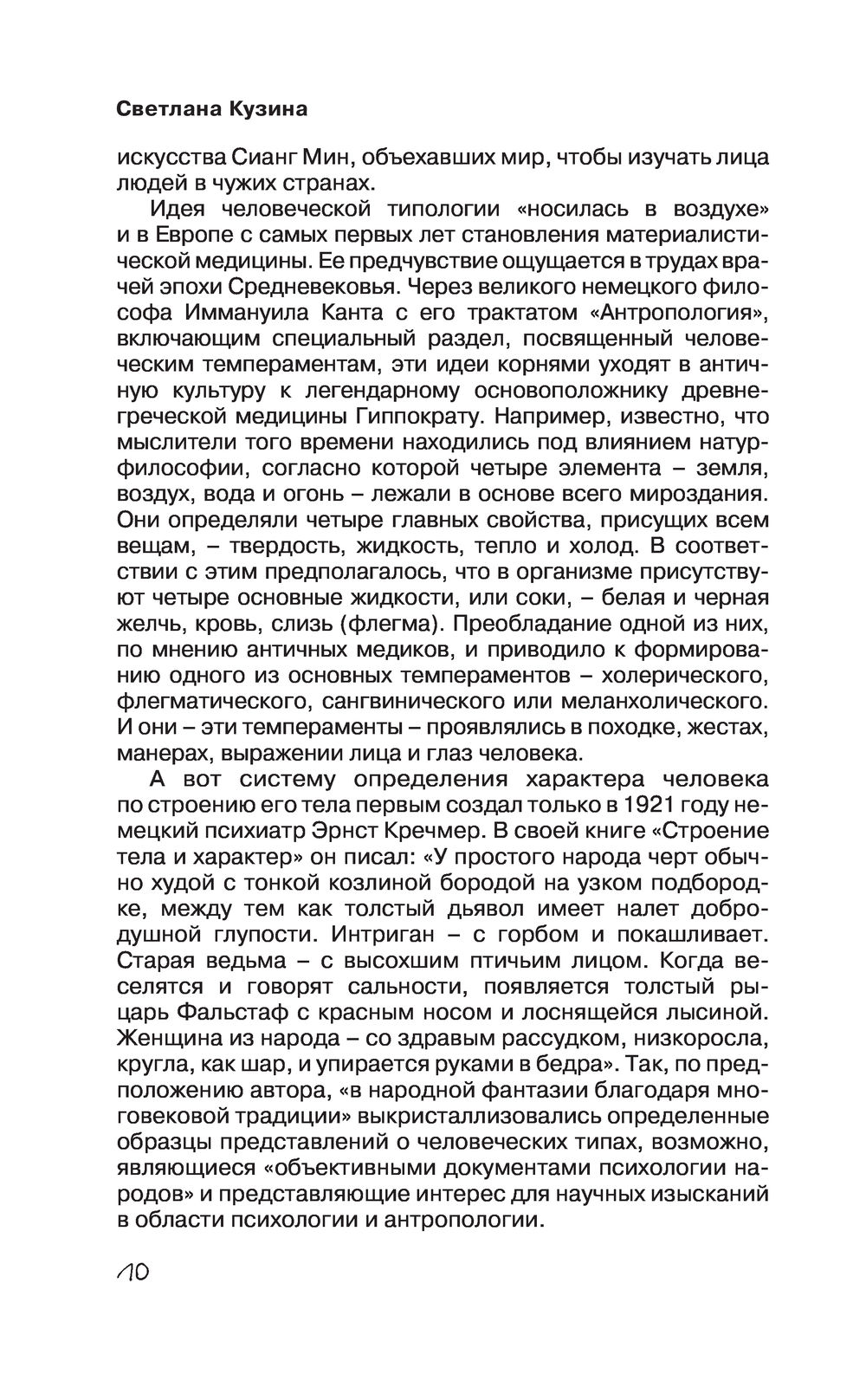 Светлана Кузина

искусства Сианг Мин, объехавших мир, чтобы изучать лица людей в чужих странах.

Идея человеческой типологии «носилась в воздухе» и в Европе с самых первых лет становления материалистической медицины. Ее предчувствие ощущается в трудах врачей эпохи Средневековья. Через великого немецкого философа Иммануила Канта с его трактатом «Антропология», включающим специальный раздел, посвященный человеческим темпераментам, эти идеи корнями уходят в античную культуру к легендарному основоположнику древнегреческой медицины Гиппократу. Например, известно, что мыслители того времени находились под влиянием натурфилософии, согласно которой четыре элемента – земля, воздух, вода и огонь – лежали в основе всего мироздания. Они определяли четыре главных свойства, присущих всем вещам, – твердость, жидкость, тепло и холод. В соответствии с этим предполагалось, что в организме присутствуют четыре основные жидкости, или соки, – белая и черная желчь, кровь, слизь (флегма). Преобладание одной из них, по мнению античных медиков, и приводило к формированию одного из основных темпераментов – холерического, флегматического, сангвинического или меланхолического. И они – эти темпераменты – проявлялись в походке, жестах, манерах, выражении лица и глаз человека.

А вот систему определения характера человека по строению его тела первым создал только в 1921 году немецкий психиатр Эрнст Кречмер. В своей книге «Строение тела и характер» он писал: «У простого народа черт обычно худой с тонкой козлиной бородой на узком подбородке, между тем как толстый дьявол имеет налет добродушной глупости. Интриган – с горбом и покашливает. Старая ведьма – с высохшим птичьим лицом. Когда веселятся и говорят сальности, появляется толстый рыцарь Фальстаф с красным носом и лоснящейся лысиной. Женщина из народа – со здравым рассудком, низкоросла, кругла, как шар, и упирается руками в бедра». Так, по предположению автора, «в народной фантазии благодаря многовековой традиции» выкристаллизовались определенные образцы представлений о человеческих типах, возможно, являющиеся «объективными документами психологии народов» и представляющие интерес для научных изысканий в области психологии и антропологии.

10